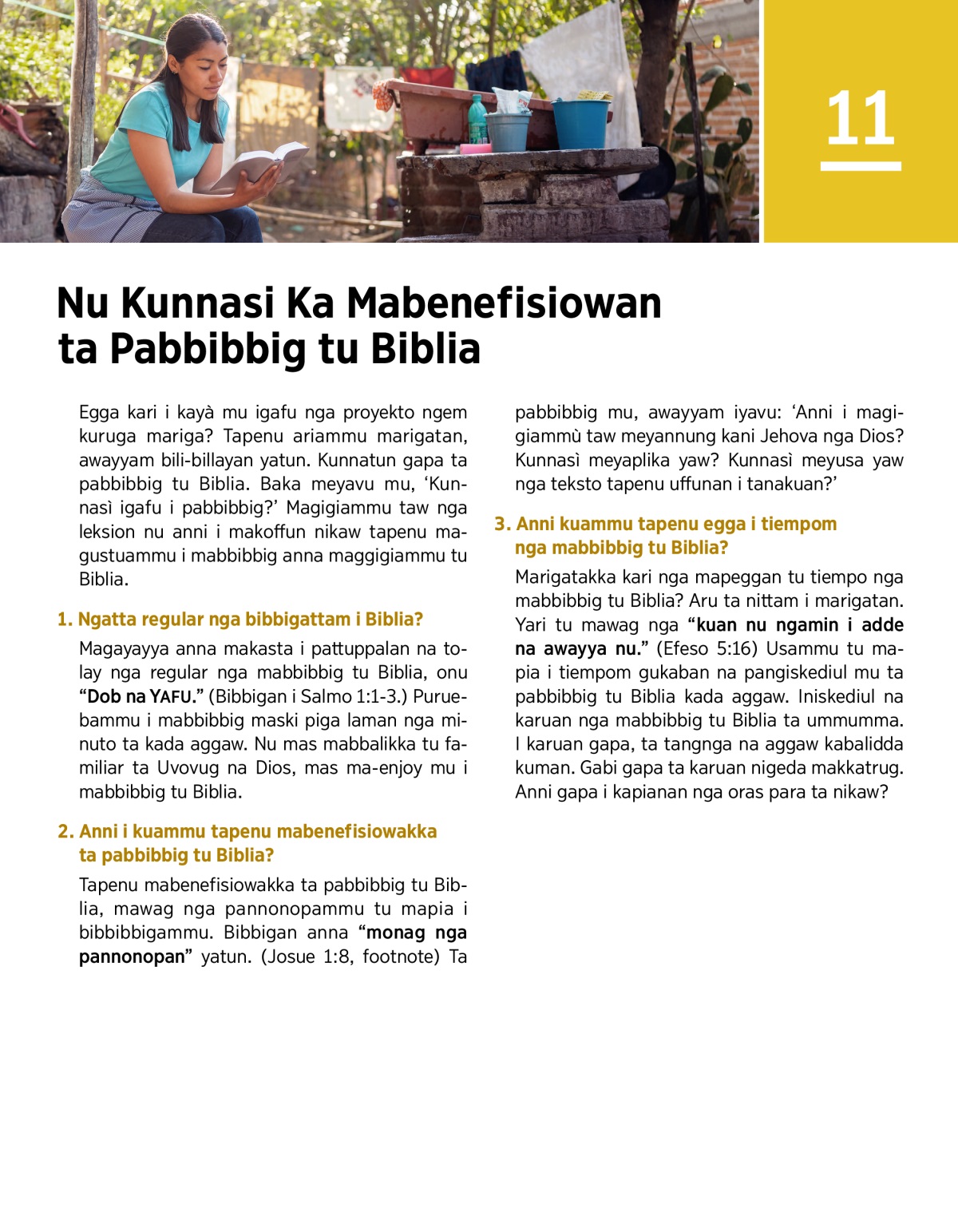 11

Nu Kunnasi Ka Mabenefisiowan ta Pabbibbig tu Biblia

Egga kari i kayà mu igafu nga proyekto ngem kuruga mariga? Tapenu ariammu marigatan, awayyam bili-billayan yatun. Kunnatun gapa ta pabbibbig tu Biblia. Baka meyavu mu, 'Kunnasì igafu i pabbibbig?' Magigiammu taw nga leksion nu anni i makoffun nikaw tapenu magustuammu i mabbibbig anna maggigiammu tu Biblia.

1. Ngatta regular nga bibbigattam i Biblia?

Magayayya anna makasta i pattuppalan na tolay nga regular nga mabbibbig tu Biblia, onu "Dob na YAFU." (Bibbigan i Salmo 1:1-3.) Puruebammu i mabbibbig maski piga laman nga minuto ta kada aggaw. Nu mas mabbalikka tu familiar ta Uvovug na Dios, mas ma-enjoy mu i mabbibbig tu Biblia.

2. Anni i kuammu tapenu mabenefisiowakka ta pabbibbig tu Biblia?

Tapenu mabenefisiowakka ta pabbibbig tu Biblia, mawag nga pannonopammu tu mapia i bibbibbigammu. Bibbigan anna "monag nga pannonopan" yatun. (Josue 1:8, footnote) Ta pabbibbig mu, awayyam iyavu: 'Anni i magigiammù taw meyannung kani Jehova nga Dios? Kunnasì meyaplika yaw? Kunnasì meyusa yaw nga teksto tapenu uffunan i tanakuan?'

3. Anni kuammu tapenu egga i tiempom nga mabbibbig tu Biblia?

Marigatakka kari nga mapeggan tu tiempo nga mabbibbig tu Biblia? Aru ta nittam i marigatan. Yari tu mawag nga "kuan nu ngamin i adde na awayya nu." (Efeso 5:16) Usammu tu mapia i tiempom gukaban na pangiskediul mu ta pabbibbig tu Biblia kada aggaw. Iniskediul na karuan nga mabbibbig tu Biblia ta ummumma. I karuan gapa, ta tangnga na aggaw kabalidda kuman. Gabi gapa ta karuan nigeda makkatrug. Anni gapa i kapianan nga oras para ta nikaw?